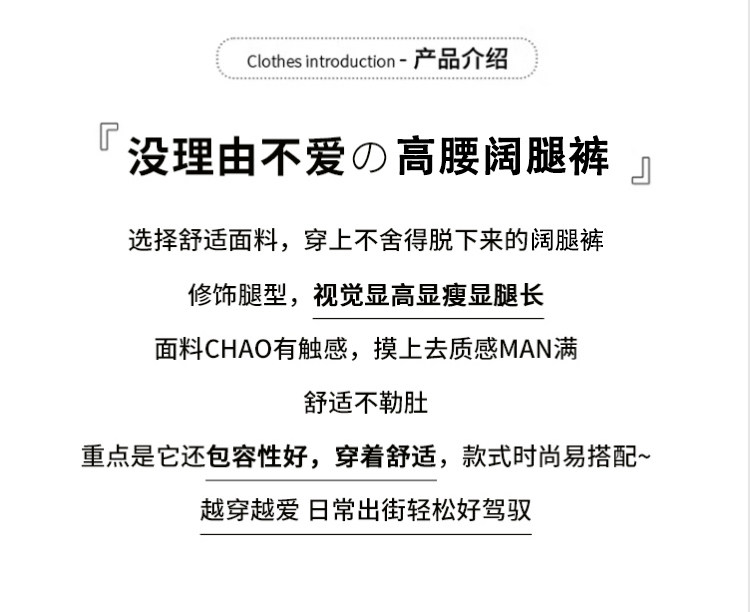 Clothes introduction - 产品介绍

『没理由不爱の高腰阔腿裤』

选择舒适面料，穿上不舍得脱下来的阔腿裤

修饰腿型，视觉显高显瘦显腿长

面料CHAO有触感，摸上去质感MAN满

舒适不勒肚

重点是它还包容性好，穿着舒适，款式时尚易搭配~

越穿越爱 日常出街轻松好驾驭